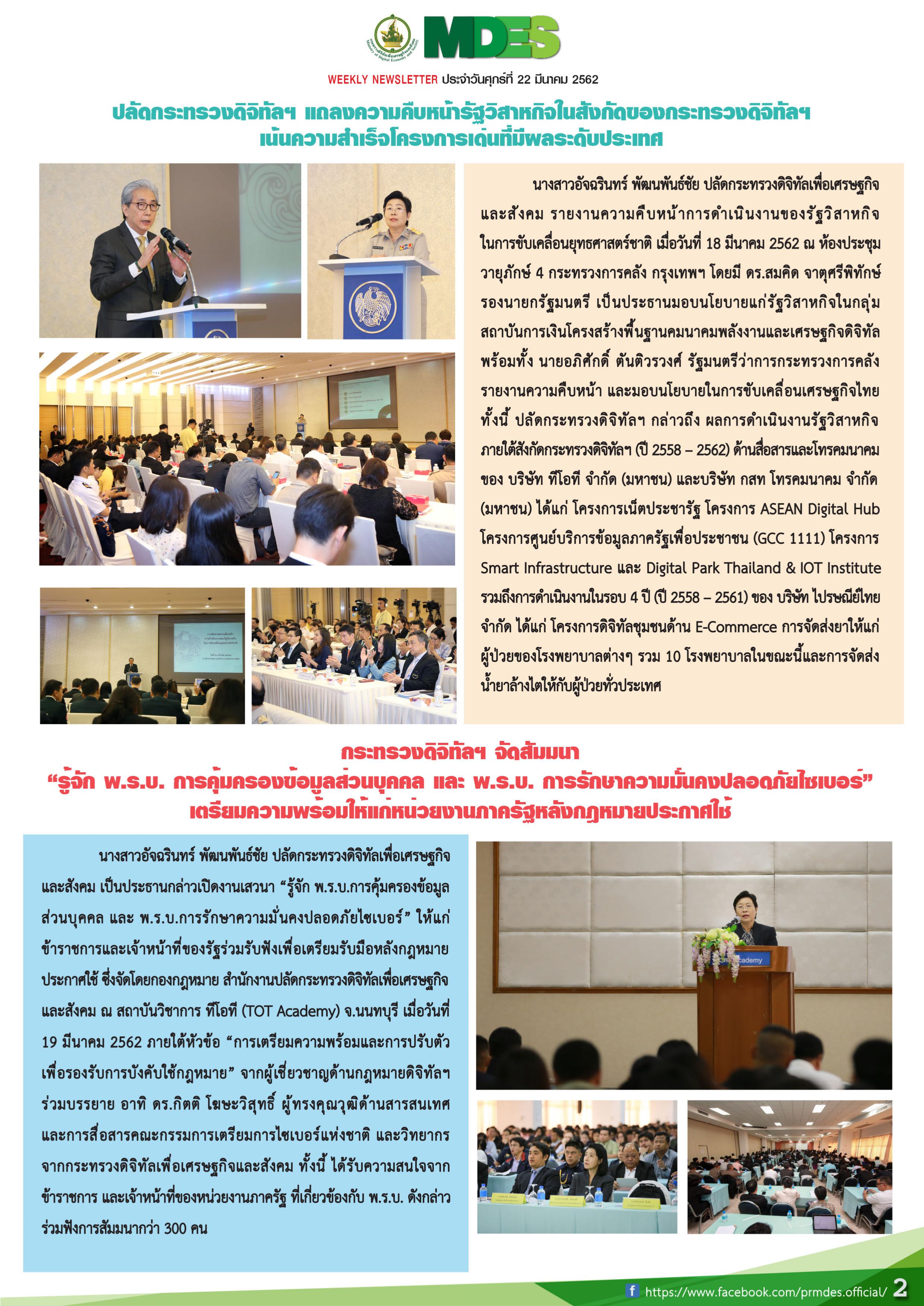 MDES

WEEKLY NEWSLETTER ประจำวันศุกร์ที่ 22 มีนาคม 2562

ปลัดกระทรวงดิจิทัลฯ แถลงความคืบหน้ารัฐวิสาหกิจในสังกัดของกระทรวงดิจิทัลฯ เน้นความสำเร็จโครงการเด่นที่มีผลระดับประเทศ

นางสาวอัจฉรินทร์ พัฒนพันธ์ชัย ปลัดกระทรวงดิจิทัลเพื่อเศรษฐกิจและสังคม รายงานความคืบหน้าการดำเนินงานของรัฐวิสาหกิจในการขับเคลื่อนยุทธศาสตร์ชาติ เมื่อวันที่ 18 มีนาคม 2562 ณ ห้องประชุมวายุภักษ์ 4 กระทรวงการคลัง กรุงเทพฯ โดยมี ดร.สมคิด จาตุศรีพิทักษ์ รองนายกรัฐมนตรี เป็นประธานมอบนโยบายแก่รัฐวิสาหกิจในกลุ่มสถาบันการเงินโครงสร้างพื้นฐานคมนาคมพลังงานและเศรษฐกิจดิจิทัล พร้อมทั้ง นายอภิศักดิ์ ตันติวรวงศ์ รัฐมนตรีว่าการกระทรวงการคลัง รายงานความคืบหน้า และมอบนโยบายในการขับเคลื่อนเศรษฐกิจไทย ทั้งนี้ ปลัดกระทรวงดิจิทัลฯ กล่าวถึง ผลการดำเนินงานรัฐวิสาหกิจภายใต้สังกัดกระทรวงดิจิทัลฯ (ปี 2558 – 2562) ด้านสื่อสารและโทรคมนาคม ของ บริษัท ทีโอที จำกัด (มหาชน) และบริษัท กสท โทรคมนาคม จำกัด (มหาชน) ได้แก่ โครงการเน็ตประชารัฐ โครงการ ASEAN Digital Hub โครงการศูนย์บริการข้อมูลภาครัฐเพื่อประชาชน (GCC 1111) โครงการ Smart Infrastructure และ Digital Park Thailand & IOT Institute รวมถึงการดำเนินงานในรอบ 4 ปี (ปี 2558 – 2561) ของ บริษัท ไปรษณีย์ไทย จำกัด ได้แก่ โครงการดิจิทัลชุมชนด้าน E-Commerce การจัดส่งยาให้แก่ผู้ป่วยของโรงพยาบาลต่างๆ รวม 10 โรงพยาบาลในขณะนี้และการจัดส่งน้ำยาล้างไตให้กับผู้ป่วยทั่วประเทศ

กระทรวงดิจิทัลฯ จัดสัมมนา
“รู้จัก พ.ร.บ. การคุ้มครองข้อมูลส่วนบุคคล และ พ.ร.บ. การรักษาความมั่นคงปลอดภัยไซเบอร์”
เตรียมความพร้อมให้แก่หน่วยงานภาครัฐหลังกฎหมายประกาศใช้

นางสาวอัจฉรินทร์ พัฒนพันธ์ชัย ปลัดกระทรวงดิจิทัลเพื่อเศรษฐกิจและสังคม เป็นประธานกล่าวเปิดงานเสวนา “รู้จัก พ.ร.บ.การคุ้มครองข้อมูลส่วนบุคคล และ พ.ร.บ.การรักษาความมั่นคงปลอดภัยไซเบอร์” ให้แก่ข้าราชการและเจ้าหน้าที่ของรัฐร่วมรับฟังเพื่อเตรียมรับมือหลังกฎหมายประกาศใช้ ซึ่งจัดโดยกองกฎหมาย สำนักงานปลัดกระทรวงดิจิทัลเพื่อเศรษฐกิจและสังคม ณ สถาบันวิชาการ ทีโอที (TOT Academy) จ.นนทบุรี เมื่อวันที่ 19 มีนาคม 2562 ภายใต้หัวข้อ “การเตรียมความพร้อมและการปรับตัวเพื่อรองรับการบังคับใช้กฎหมาย” จากผู้เชี่ยวชาญด้านกฎหมายดิจิทัลฯ ร่วมบรรยาย อาทิ ดร.กิตติ โฆษะวิสุทธิ์ ผู้ทรงคุณวุฒิด้านสารสนเทศและการสื่อสารคณะกรรมการเตรียมการไซเบอร์แห่งชาติ และวิทยากรจากกระทรวงดิจิทัลเพื่อเศรษฐกิจและสังคม ทั้งนี้ ได้รับความสนใจจากข้าราชการ และเจ้าหน้าที่ของหน่วยงานภาครัฐ ที่เกี่ยวข้องกับ พ.ร.บ. ดังกล่าว ร่วมฟังการสัมมนากว่า 300 คน

Academy

https://www.facebook.com/prmdes.official/ 2